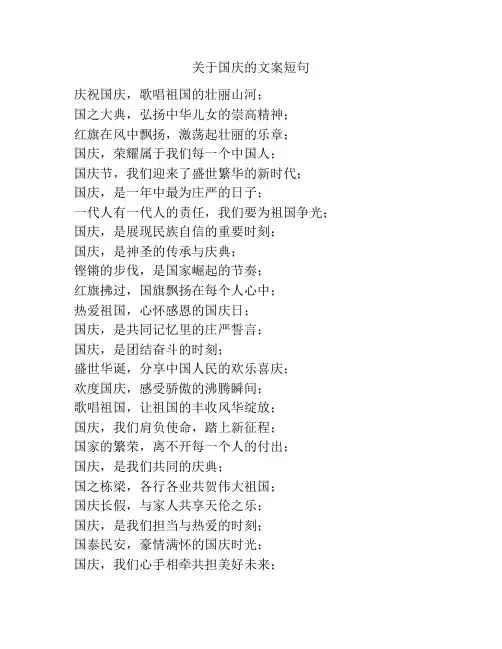 关于国庆的文案短句

庆祝国庆，歌唱祖国的壮丽山河；
国之大典，弘扬中华儿女的崇高精神；
红旗在风中飘扬，激荡起壮丽的乐章；
国庆，荣耀属于我们每一个中国人；
国庆节，我们迎来了盛世繁华的新时代；
国庆，是一年中最为庄严的日子；
一代人有一代人的责任，我们要为祖国争光；
国庆，是展现民族自信的重要时刻；
国庆，是神圣的传承与庆典；
铿锵的步伐，是国家崛起的节奏；
红旗拂过，国旗飘扬在每个人心中；
热爱祖国，心怀感恩的国庆日；
国庆，是共同记忆里的庄严誓言；
国庆，是团结奋斗的时刻；
盛世华诞，分享中国人民的欢乐喜庆；
欢度国庆，感受骄傲的沸腾瞬间；
歌唱祖国，让祖国的丰收风华绽放；
国庆，我们肩负使命，踏上新征程；
国家的繁荣，离不开每一个人的付出；
国庆，是我们共同的庆典；
国之栋梁，各行各业共贺伟大祖国；
国庆长假，与家人共享天伦之乐；
国庆，是我们担当与热爱的时刻；
国泰民安，豪情满怀的国庆时光；
国庆，我们心手相牵共担美好未来；